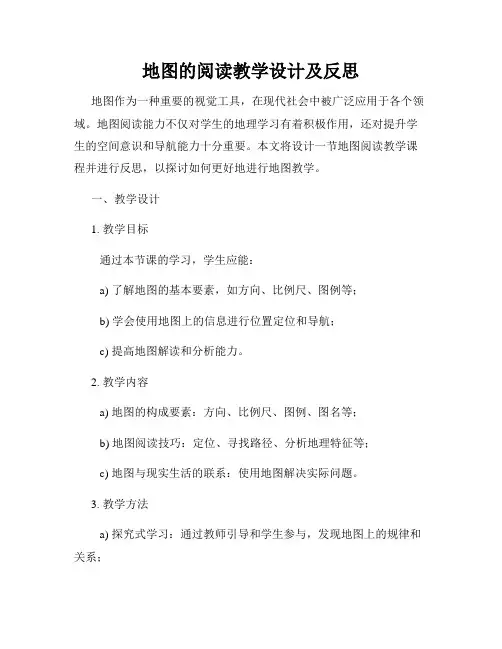 地图的阅读教学设计及反思

地图作为一种重要的视觉工具，在现代社会中被广泛应用于各个领域。地图阅读能力不仅对学生的地理学习有着积极作用，还对提升学生的空间意识和导航能力十分重要。本文将设计一节地图阅读教学课程并进行反思，以探讨如何更好地进行地图教学。

一、教学设计

1. 教学目标

通过本节课的学习，学生应能：

a) 了解地图的基本要素，如方向、比例尺、图例等；

b) 学会使用地图上的信息进行位置定位和导航；

c) 提高地图解读和分析能力。

2. 教学内容

a) 地图的构成要素：方向、比例尺、图例、图名等；

b) 地图阅读技巧：定位、寻找路径、分析地理特征等；

c) 地图与现实生活的联系：使用地图解决实际问题。

3. 教学方法

a) 探究式学习：通过教师引导和学生参与，发现地图上的规律和关系；